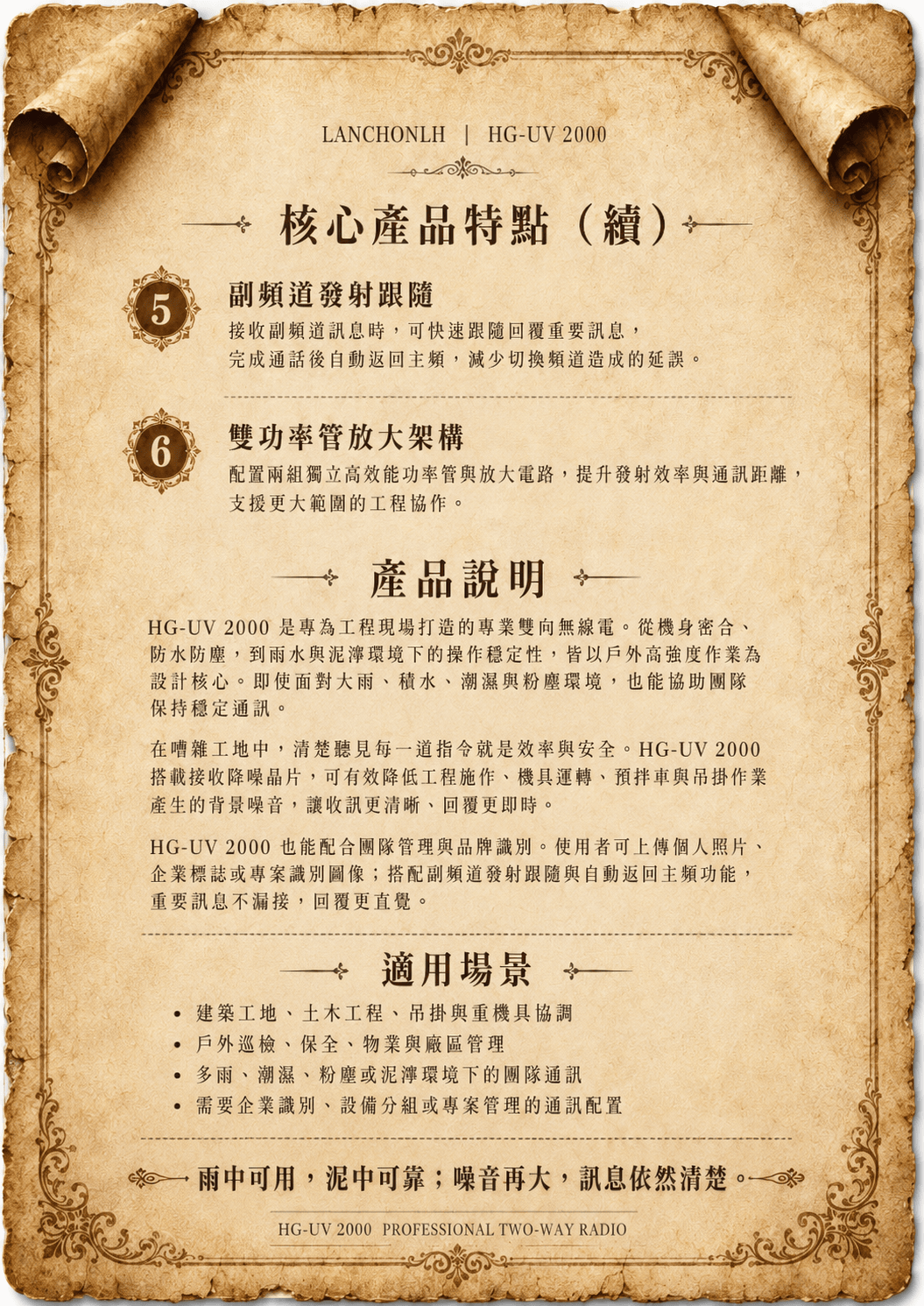 LANCHONLH | HG-UV 2000

核心產品特點（續）

5
副頻道發射跟隨
接收副頻道訊息時，可快速跟隨回覆重要訊息，完成通話後自動返回主頻，減少切換頻道造成的延誤。

6
雙功率管放大架構
配置兩組獨立高效能功率管與放大電路，提升發射效率與通訊距離，支援更大範圍的工程協作。

產品說明

HG-UV 2000 是專為工程現場打造的專業雙向無線電。從機身密合、防水防塵，到雨水與泥濘環境下的操作穩定性，皆以戶外高強度作業為設計核心。即使面對大雨、積水、潮濕與粉塵環境，也能協助團隊保持穩定通訊。

在嘈雜工地中，清楚聽見每一道指令就是效率與安全。HG-UV 2000 搭載接收降噪晶片，可有效降低工程施作、機具運轉、預拌車與吊掛作業產生的背景噪音，讓收訊更清晰、回覆更即時。

HG-UV 2000 也能配合團隊管理與品牌識別。使用者可上傳個人照片、企業標誌或專案識別圖像；搭配副頻道發射跟隨與自動返回主頻功能，重要訊息不漏接，回覆更直覺。

適用場景

• 建築工地、土木工程、吊掛與重機具協調
• 戶外巡檢、保全、物業與廠區管理
• 多雨、潮濕、粉塵或泥濘環境下的團隊通訊
• 需要企業識別、設備分組或專案管理的通訊配置

雨中可用，泥中可靠；噪音再大，訊息依然清楚。

HG-UV 2000 PROFESSIONAL TWO-WAY RADIO